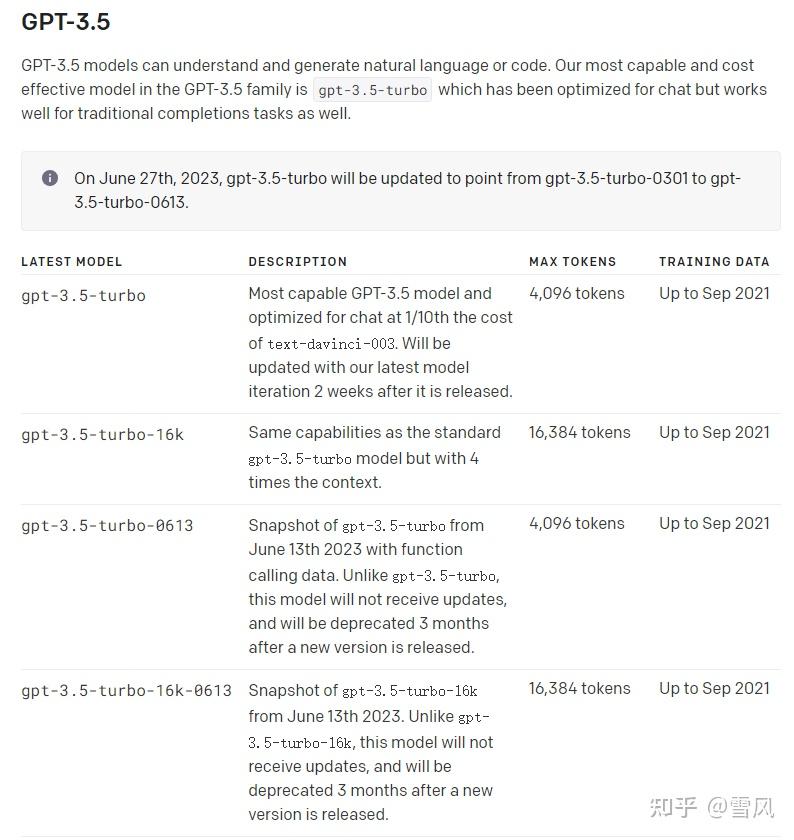 GPT-3.5

GPT-3.5 models can understand and generate natural language or code. Our most capable and cost effective model in the GPT-3.5 family is gpt-3.5-turbo which has been optimized for chat but works well for traditional completions tasks as well.

On June 27th, 2023, gpt-3.5-turbo will be updated to point from gpt-3.5-turbo-0301 to gpt-3.5-turbo-0613.

| LATEST MODEL | DESCRIPTION | MAX TOKENS | TRAINING DATA |
|---|---|---|---|
| gpt-3.5-turbo | Most capable GPT-3.5 model and optimized for chat at 1/10th the cost of text-davinci-003. Will be updated with our latest model iteration 2 weeks after it is released. | 4,096 tokens | Up to Sep 2021 |
| gpt-3.5-turbo-16k | Same capabilities as the standard gpt-3.5-turbo model but with 4 times the context. | 16,384 tokens | Up to Sep 2021 |
| gpt-3.5-turbo-0613 | Snapshot of gpt-3.5-turbo from June 13th 2023 with function calling data. Unlike gpt-3.5-turbo, this model will not receive updates, and will be deprecated 3 months after a new version is released. | 4,096 tokens | Up to Sep 2021 |
| gpt-3.5-turbo-16k-0613 | Snapshot of gpt-3.5-turbo-16k from June 13th 2023. Unlike gpt-3.5-turbo-16k, this model will not receive updates, and will be deprecated 3 months after a new version is released. | 16,384 tokens | Up to Sep 2021 |

知乎 @雪风